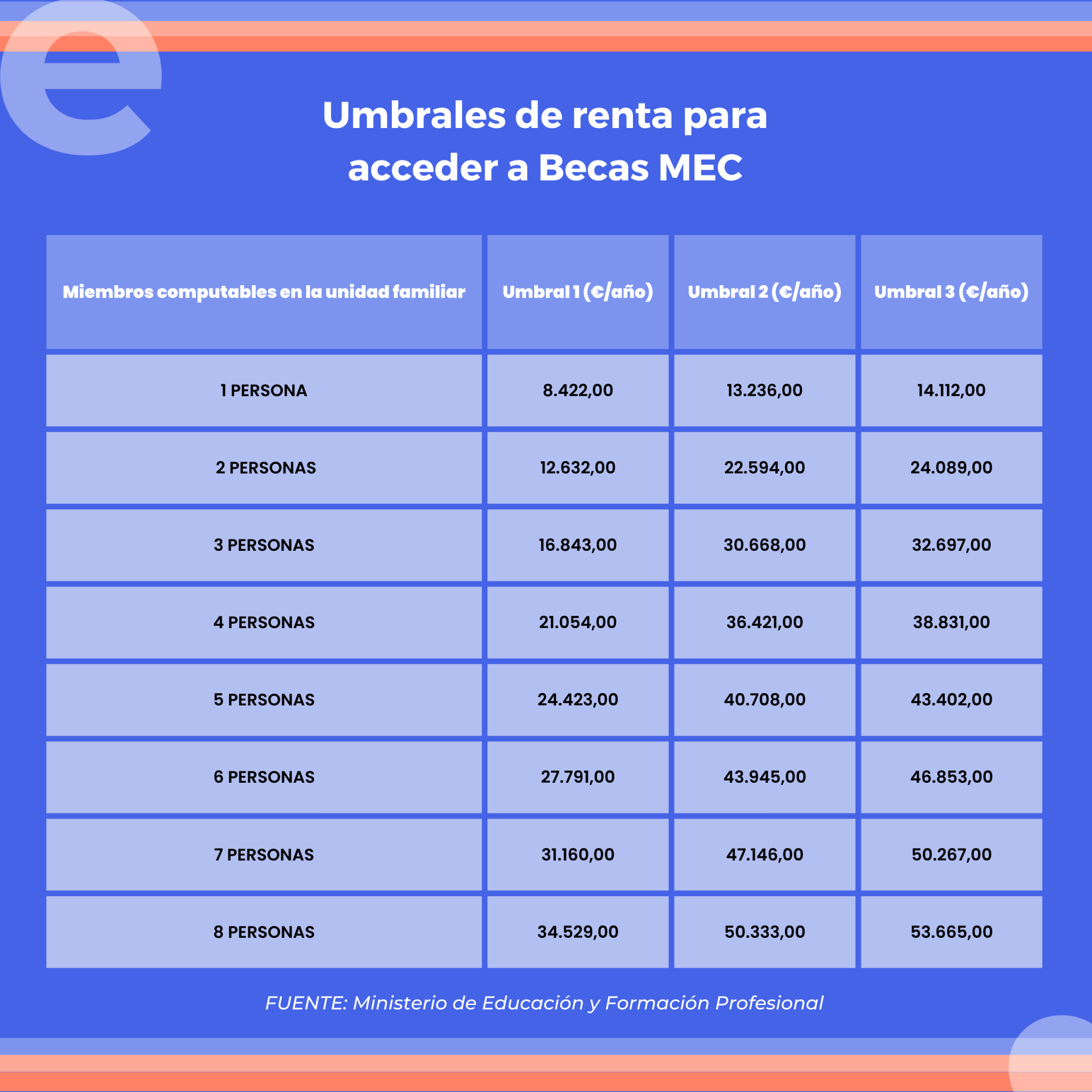 e

Umbrales de renta para acceder a Becas MEC

| Miembros computables en la unidad familiar | Umbral 1 (€/año) | Umbral 2 (€/año) | Umbral 3 (€/año) |
|---|---|---|---|
| 1 PERSONA | 8.422,00 | 13.236,00 | 14.112,00 |
| 2 PERSONAS | 12.632,00 | 22.594,00 | 24.089,00 |
| 3 PERSONAS | 16.843,00 | 30.668,00 | 32.697,00 |
| 4 PERSONAS | 21.054,00 | 36.421,00 | 38.831,00 |
| 5 PERSONAS | 24.423,00 | 40.708,00 | 43.402,00 |
| 6 PERSONAS | 27.791,00 | 43.945,00 | 46.853,00 |
| 7 PERSONAS | 31.160,00 | 47.146,00 | 50.267,00 |
| 8 PERSONAS | 34.529,00 | 50.333,00 | 53.665,00 |

FUENTE: Ministerio de Educación y Formación Profesional